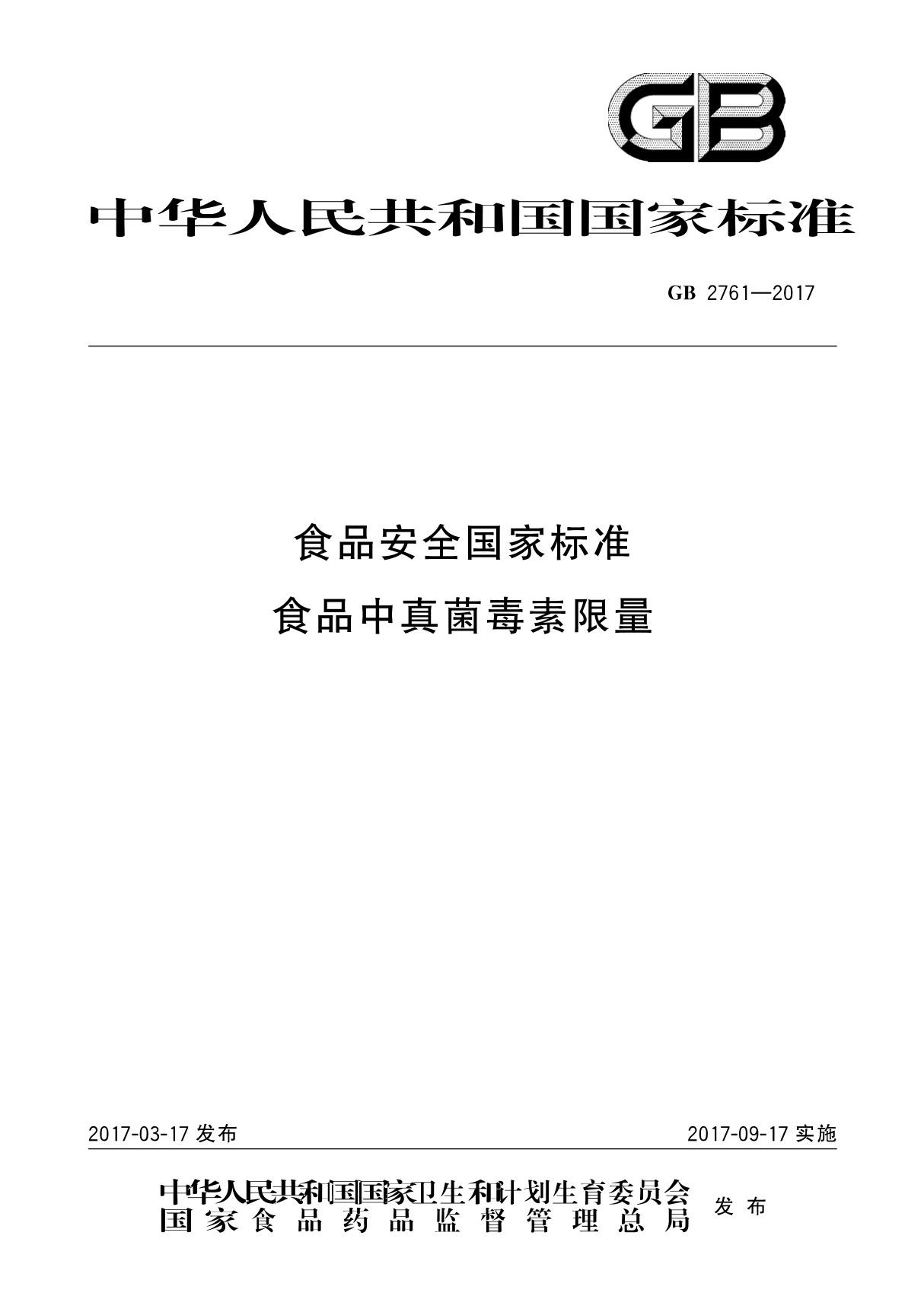 GB

中华人民共和国国家标准

GB 2761—2017

食品安全国家标准
食品中真菌毒素限量

2017-03-17 发布

2017-09-17 实施

中华人民共和国国家卫生和计划生育委员会
国家食品药品监督管理总局
发布